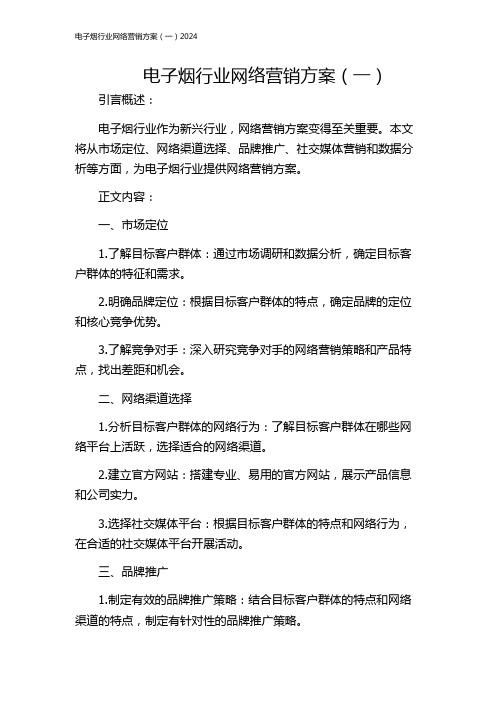 电子烟行业网络营销方案（一）2024

电子烟行业网络营销方案（一）

引言概述：

电子烟行业作为新兴行业，网络营销方案变得至关重要。本文将从市场定位、网络渠道选择、品牌推广、社交媒体营销和数据分析等方面，为电子烟行业提供网络营销方案。

正文内容：

一、市场定位

1.了解目标客户群体：通过市场调研和数据分析，确定目标客户群体的特征和需求。

2.明确品牌定位：根据目标客户群体的特点，确定品牌的定位和核心竞争优势。

3.了解竞争对手：深入研究竞争对手的网络营销策略和产品特点，找出差距和机会。

二、网络渠道选择

1.分析目标客户群体的网络行为：了解目标客户群体在哪些网络平台上活跃，选择适合的网络渠道。

2.建立官方网站：搭建专业、易用的官方网站，展示产品信息和公司实力。

3.选择社交媒体平台：根据目标客户群体的特点和网络行为，在合适的社交媒体平台开展活动。

三、品牌推广

1.制定有效的品牌推广策略：结合目标客户群体的特点和网络渠道的特点，制定有针对性的品牌推广策略。